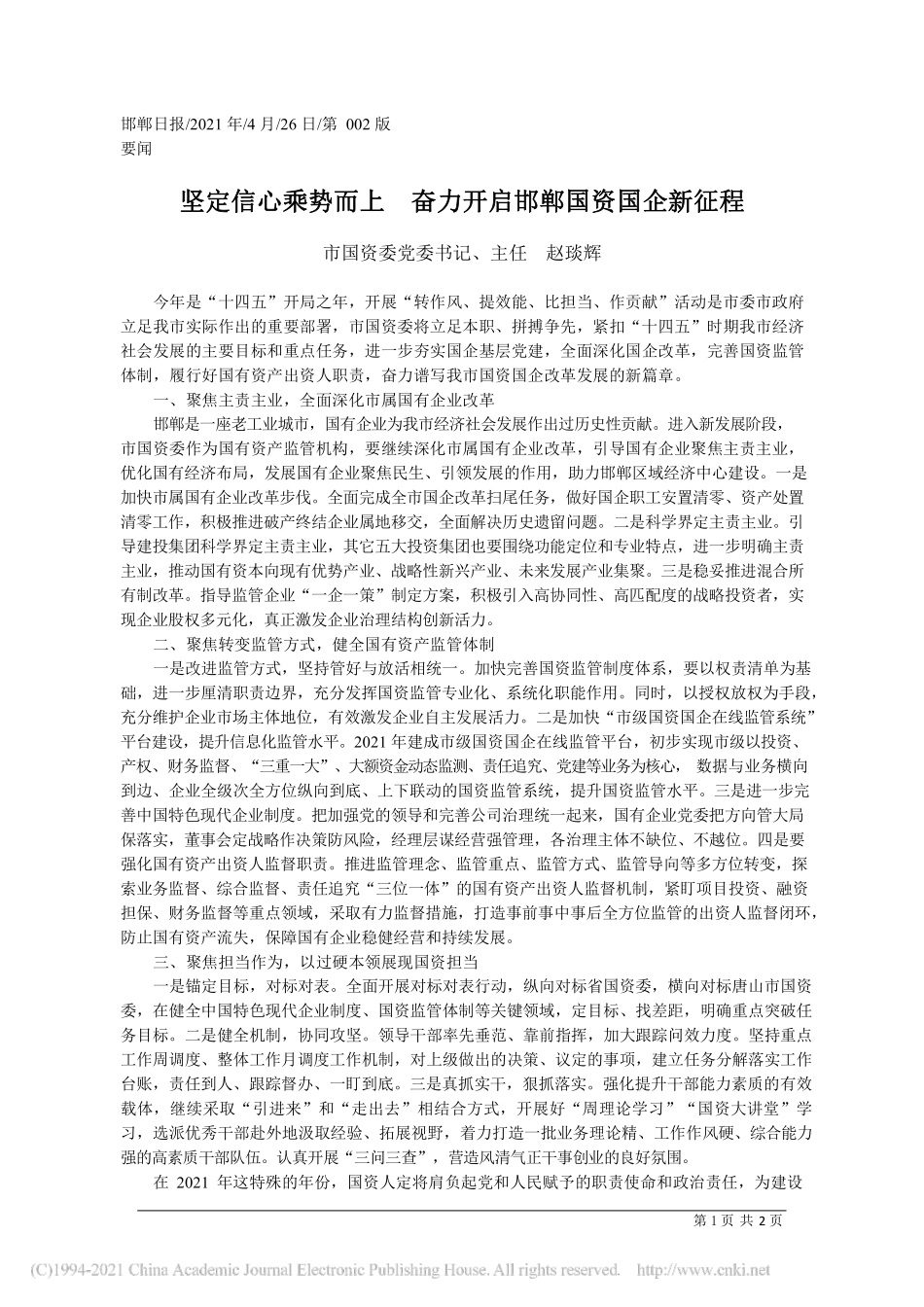 邯郸日报/2021 年/4 月/26 日/第 002 版
要闻

坚定信心乘势而上　奋力开启邯郸国资国企新征程

市国资委党委书记、主任　赵琰辉

今年是“十四五”开局之年，开展“转作风、提效能、比担当、作贡献”活动是市委市政府立足我市实际作出的重要部署，市国资委将立足本职、拼搏争先，紧扣“十四五”时期我市经济社会发展的主要目标和重点任务，进一步夯实国企基层党建，全面深化国企改革，完善国资监管体制，履行好国有资产出资人职责，奋力谱写我市国资国企改革发展的新篇章。

一、聚焦主责主业，全面深化市属国有企业改革

邯郸是一座老工业城市，国有企业为我市经济社会发展作出过历史性贡献。进入新发展阶段，市国资委作为国有资产监管机构，要继续深化市属国有企业改革，引导国有企业聚焦主责主业，优化国有经济布局，发展国有企业聚焦民生、引领发展的作用，助力邯郸区域经济中心建设。一是加快市属国有企业改革步伐。全面完成全市国企改革扫尾任务，做好国企职工安置清零、资产处置清零工作，积极推进破产终结企业属地移交，全面解决历史遗留问题。二是科学界定主责主业。引导建投集团科学界定主责主业，其它五大投资集团也要围绕功能定位和专业特点，进一步明确主责主业，推动国有资本向现有优势产业、战略性新兴产业、未来发展产业集聚。三是稳妥推进混合所有制改革。指导监管企业“一企一策”制定方案，积极引入高协同性、高匹配度的战略投资者，实现企业股权多元化，真正激发企业治理结构创新活力。

二、聚焦转变监管方式，健全国有资产监管体制

一是改进监管方式，坚持管好与放活相统一。加快完善国资监管制度体系，要以权责清单为基础，进一步厘清职责边界，充分发挥国资监管专业化、系统化职能作用。同时，以授权放权为手段，充分维护企业市场主体地位，有效激发企业自主发展活力。二是加快“市级国资国企在线监管系统”平台建设，提升信息化监管水平。2021 年建成市级国资国企在线监管平台，初步实现市级以投资、产权、财务监督、“三重一大”、大额资金动态监测、责任追究、党建等业务为核心， 数据与业务横向到边、企业全级次全方位纵向到底、上下联动的国资监管系统，提升国资监管水平。三是进一步完善中国特色现代企业制度。把加强党的领导和完善公司治理统一起来，国有企业党委把方向管大局保落实，董事会定战略作决策防风险，经理层谋经营强管理，各治理主体不缺位、不越位。四是要强化国有资产出资人监督职责。推进监管理念、监管重点、监管方式、监管导向等多方位转变，探索业务监督、综合监督、责任追究“三位一体”的国有资产出资人监督机制，紧盯项目投资、融资担保、财务监督等重点领域，采取有力监督措施，打造事前事中事后全方位监管的出资人监督闭环，防止国有资产流失，保障国有企业稳健经营和持续发展。

三、聚焦担当作为，以过硬本领展现国资担当

一是锚定目标，对标对表。全面开展对标对表行动，纵向对标省国资委，横向对标唐山市国资委，在健全中国特色现代企业制度、国资监管体制等关键领域，定目标、找差距，明确重点突破任务目标。二是健全机制，协同攻坚。领导干部率先垂范、靠前指挥，加大跟踪问效力度。坚持重点工作周调度、整体工作月调度工作机制，对上级做出的决策、议定的事项，建立任务分解落实工作台账，责任到人、跟踪督办、一盯到底。三是真抓实干，狠抓落实。强化提升干部能力素质的有效载体，继续采取“引进来”和“走出去”相结合方式，开展好“周理论学习”“国资大讲堂”学习，选派优秀干部赴外地汲取经验、拓展视野，着力打造一批业务理论精、工作作风硬、综合能力强的高素质干部队伍。认真开展“三问三查”，营造风清气正干事创业的良好氛围。

在 2021 年这特殊的年份，国资人定将肩负起党和人民赋予的职责使命和政治责任，为建设

第 1 页 共 2 页

(C)1994-2021 China Academic Journal Electronic Publishing House. All rights reserved. http://www.cnki.net